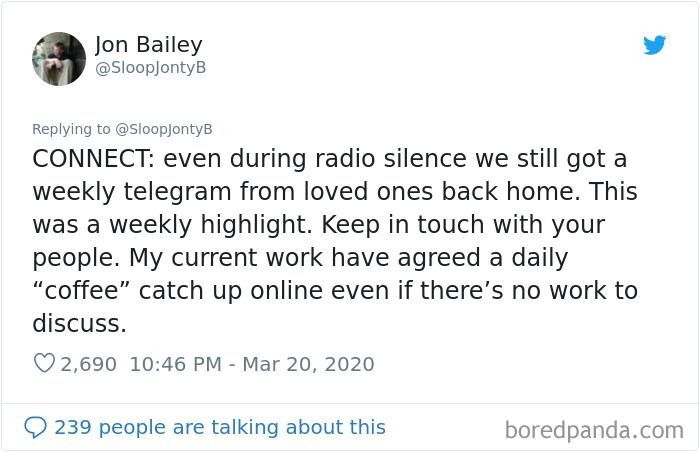 Jon Bailey
@SloopJontyB

Replying to @SloopJontyB
CONNECT: even during radio silence we still got a weekly telegram from loved ones back home. This was a weekly highlight. Keep in touch with your people. My current work have agreed a daily “coffee” catch up online even if there’s no work to discuss.

2,690 10:46 PM - Mar 20, 2020

239 people are talking about this

boredpanda.com